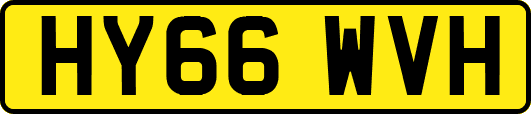 HY66 WVH